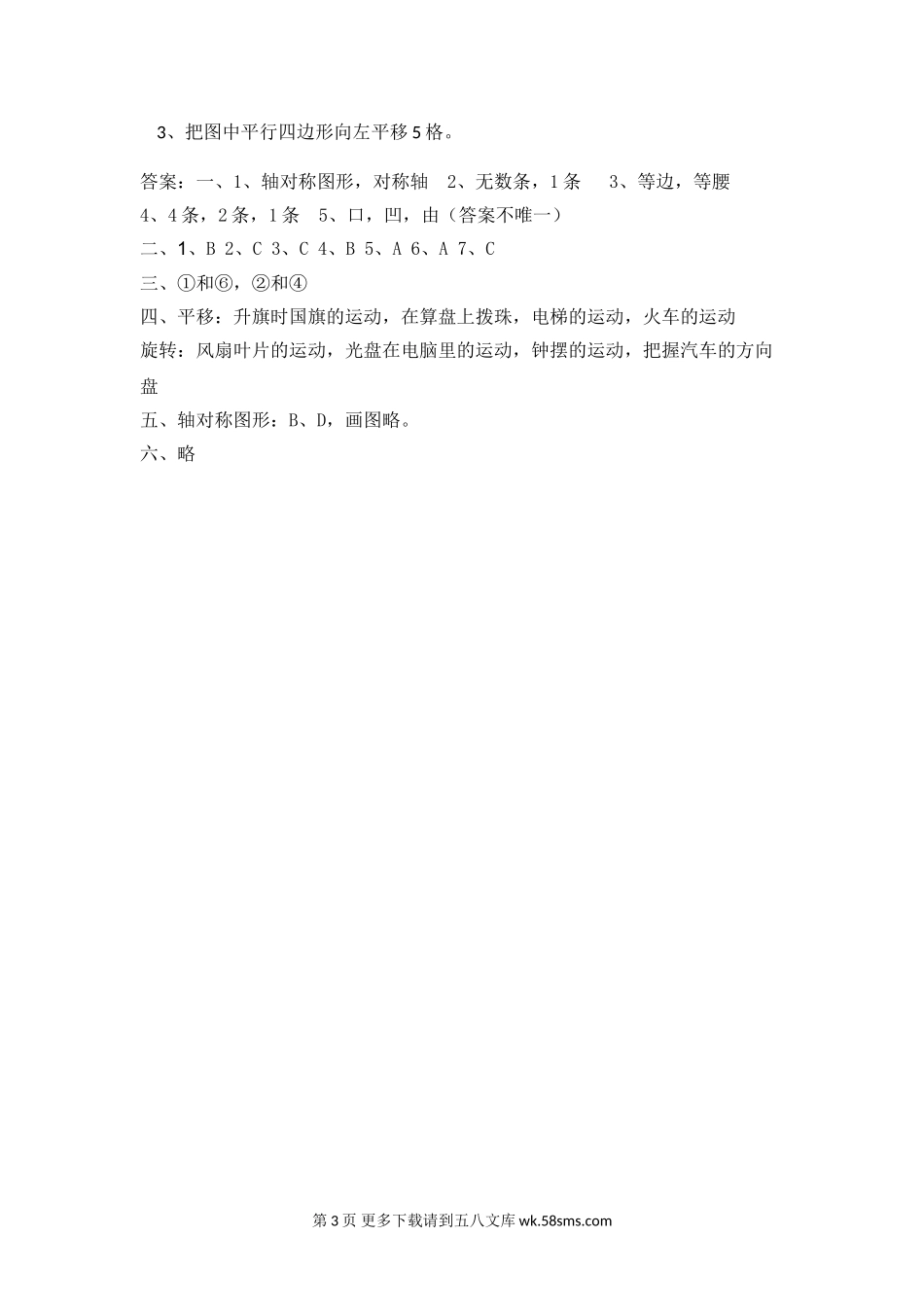 3、把图中平行四边形向左平移5格。

答案：一、1、轴对称图形，对称轴 2、无数条，1条 3、等边，等腰 4、4条，2条，1条 5、口，凹，由（答案不唯一）
二、1、B 2、C 3、C 4、B 5、A 6、A 7、C
三、①和⑥，②和④
四、平移：升旗时国旗的运动，在算盘上拨珠，电梯的运动，火车的运动
旋转：风扇叶片的运动，光盘在电脑里的运动，钟摆的运动，把握汽车的方向盘
五、轴对称图形：B、D，画图略。
六、略

第3页 更多下载请到五八文库 wk.58sms.com